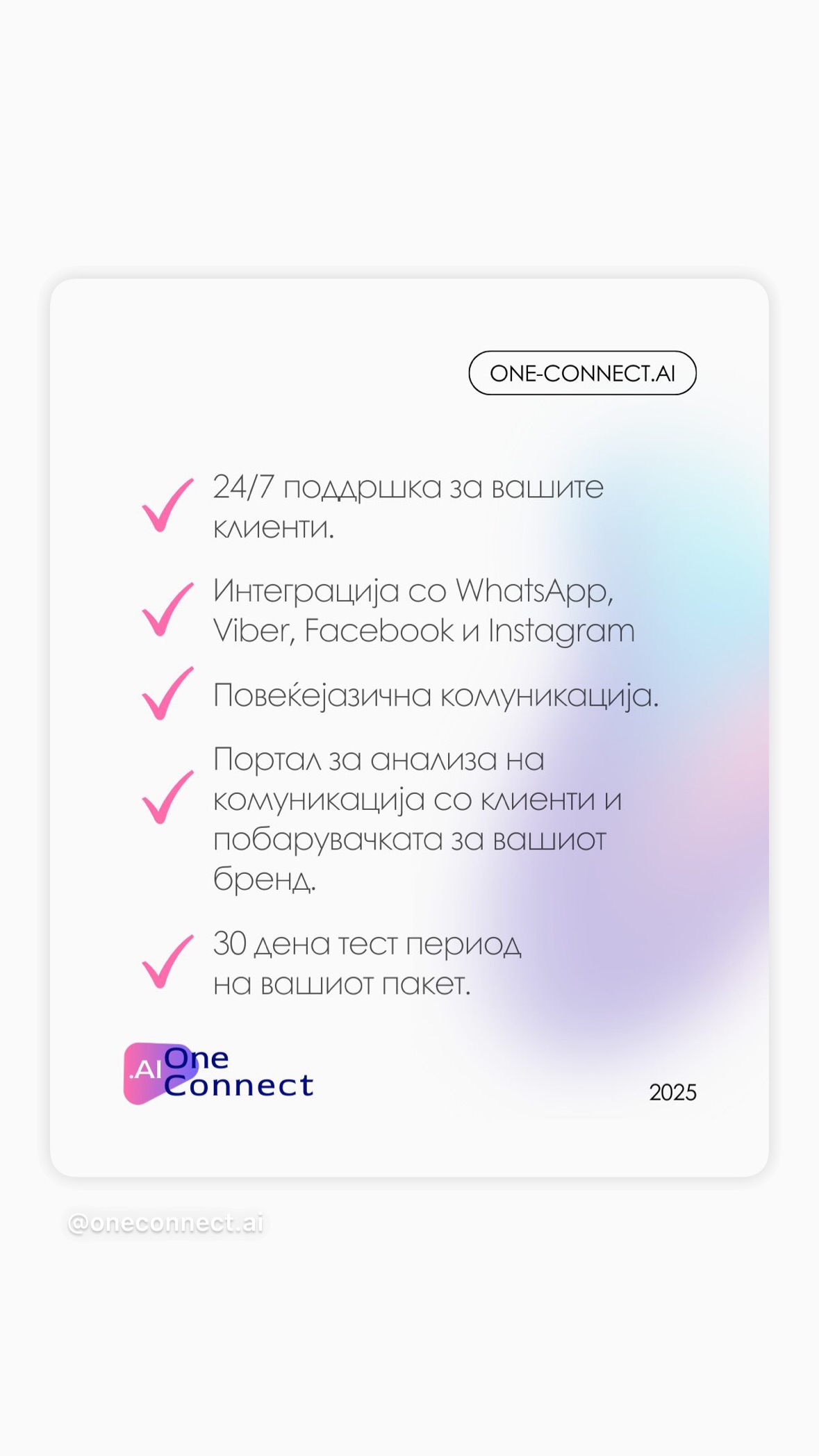 ONE-CONNECT.AI

✓ 24/7 поддршка за вашите клиенти.

✓ Интеграција со WhatsApp, Viber, Facebook и Instagram

✓ Повеќејазична комуникација.

✓ Портал за анализа на комуникација со клиенти и побарувачката за вашиот бренд.

✓ 30 дена тест период на вашиот пакет.

.AI One Connect

2025

@oneconnect.ai